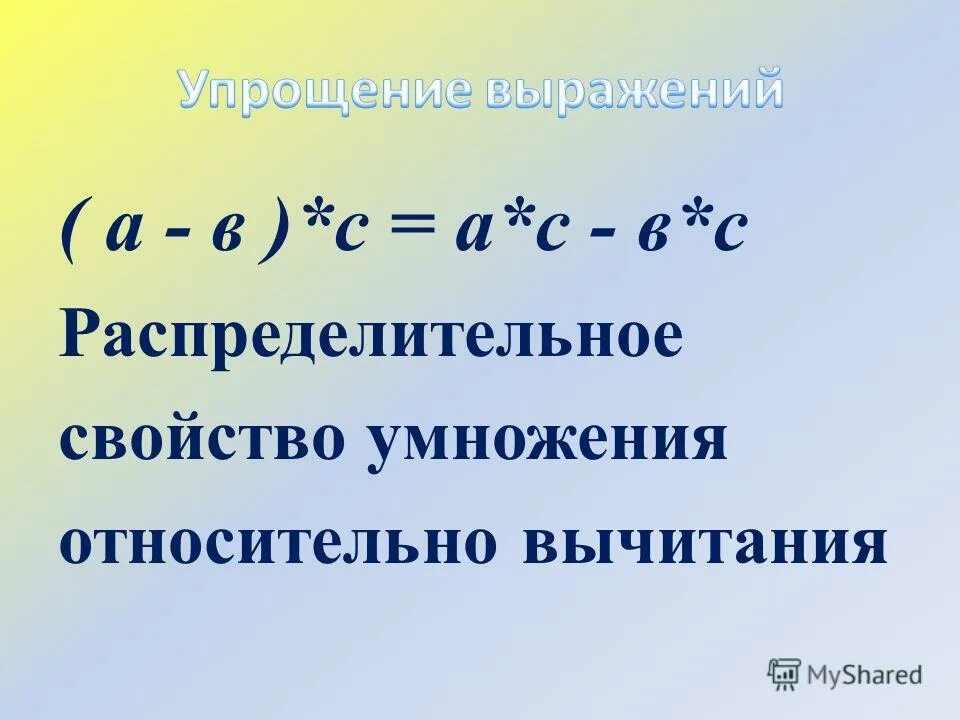 Упрощение выражений

( а - в )*с = а*с - в*с

Распределительное свойство умножения относительно вычитания

MyShared